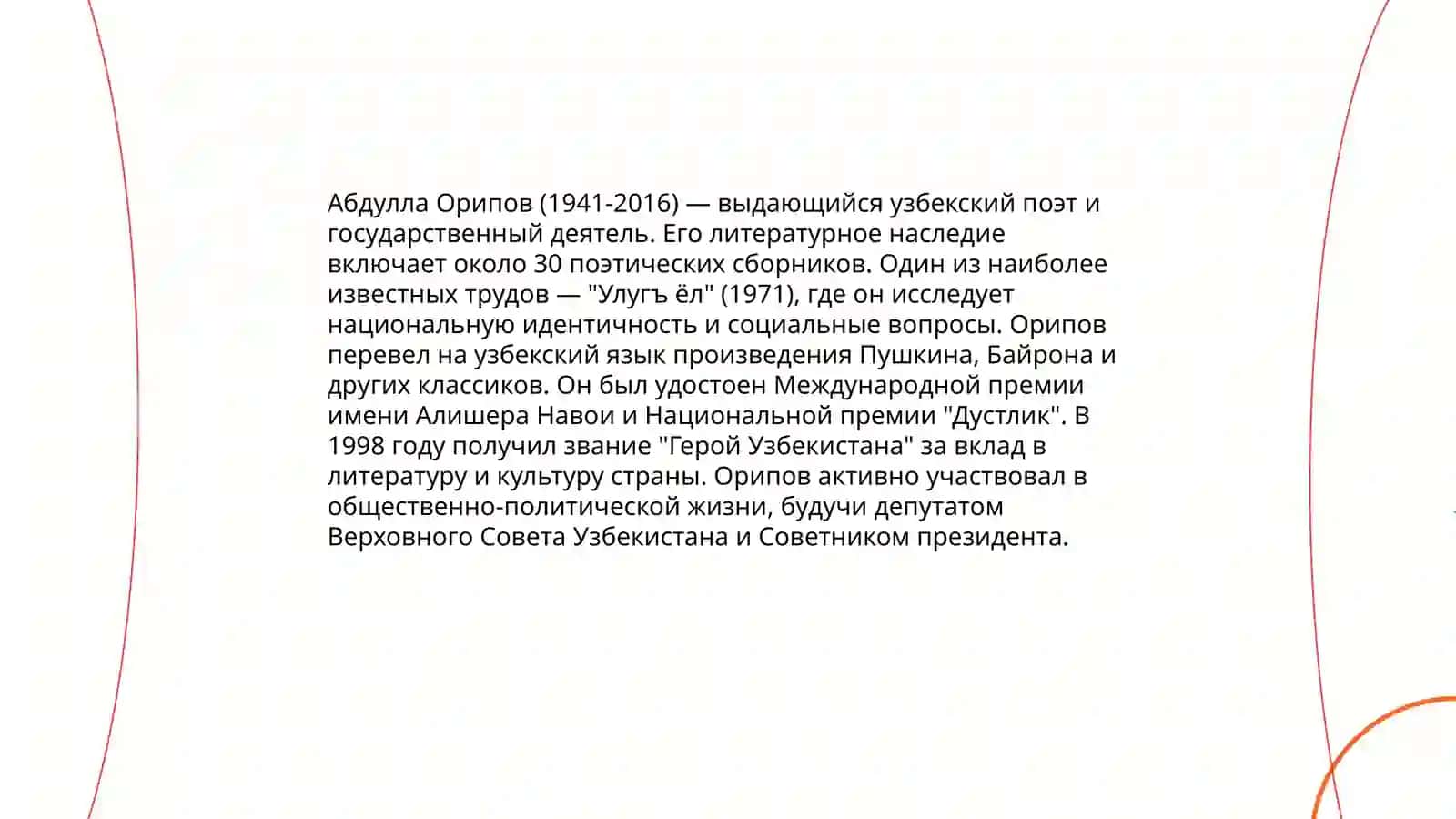 Абдулла Орипов (1941-2016) — выдающийся узбекский поэт и государственный деятель. Его литературное наследие включает около 30 поэтических сборников. Один из наиболее известных трудов — "Улугъ ёл" (1971), где он исследует национальную идентичность и социальные вопросы. Орипов перевел на узбекский язык произведения Пушкина, Байрона и других классиков. Он был удостоен Международной премии имени Алишера Навои и Национальной премии "Дустлик". В 1998 году получил звание "Герой Узбекистана" за вклад в литературу и культуру страны. Орипов активно участвовал в общественно-политической жизни, будучи депутатом Верховного Совета Узбекистана и Советником президента.